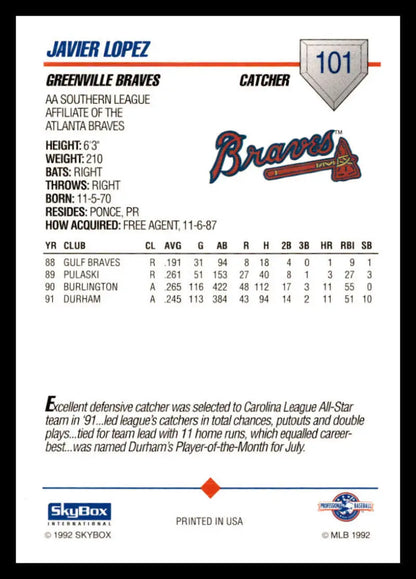 JAVIER LOPEZ

101

GREENVILLE BRAVES

CATCHER

AA SOUTHERN LEAGUE AFFILIATE OF THE ATLANTA BRAVES

Braves

HEIGHT: 6'3"
WEIGHT: 210
BATS: RIGHT
THROWS: RIGHT
BORN: 11-5-70
RESIDES: PONCE, PR
HOW ACQUIRED: FREE AGENT, 11-6-87

| YR | CLUB | CL | AVG | G | AB | R | H | 2B | 3B | HR | RBI | SB |
|---|---|---|---|---|---|---|---|---|---|---|---|---|
| 88 | GULF BRAVES | R | .191 | 31 | 94 | 8 | 18 | 4 | 0 | 1 | 9 | 1 |
| 89 | PULASKI | R | .261 | 51 | 153 | 27 | 40 | 8 | 1 | 3 | 27 | 3 |
| 90 | BURLINGTON | A | .265 | 116 | 422 | 48 | 112 | 17 | 3 | 11 | 55 | 0 |
| 91 | DURHAM | A | .245 | 113 | 384 | 43 | 94 | 14 | 2 | 11 | 51 | 10 |

Excellent defensive catcher was selected to Carolina League All-Star team in '91...led league's catchers in total chances, putouts and double plays...tied for team lead with 11 home runs, which equalled career-best...was named Durham's Player-of-the-Month for July.

SkyBox INTERNATIONAL
© 1992 SKYBOX

PRINTED IN USA

PROFESSIONAL BASEBALL
© MLB 1992